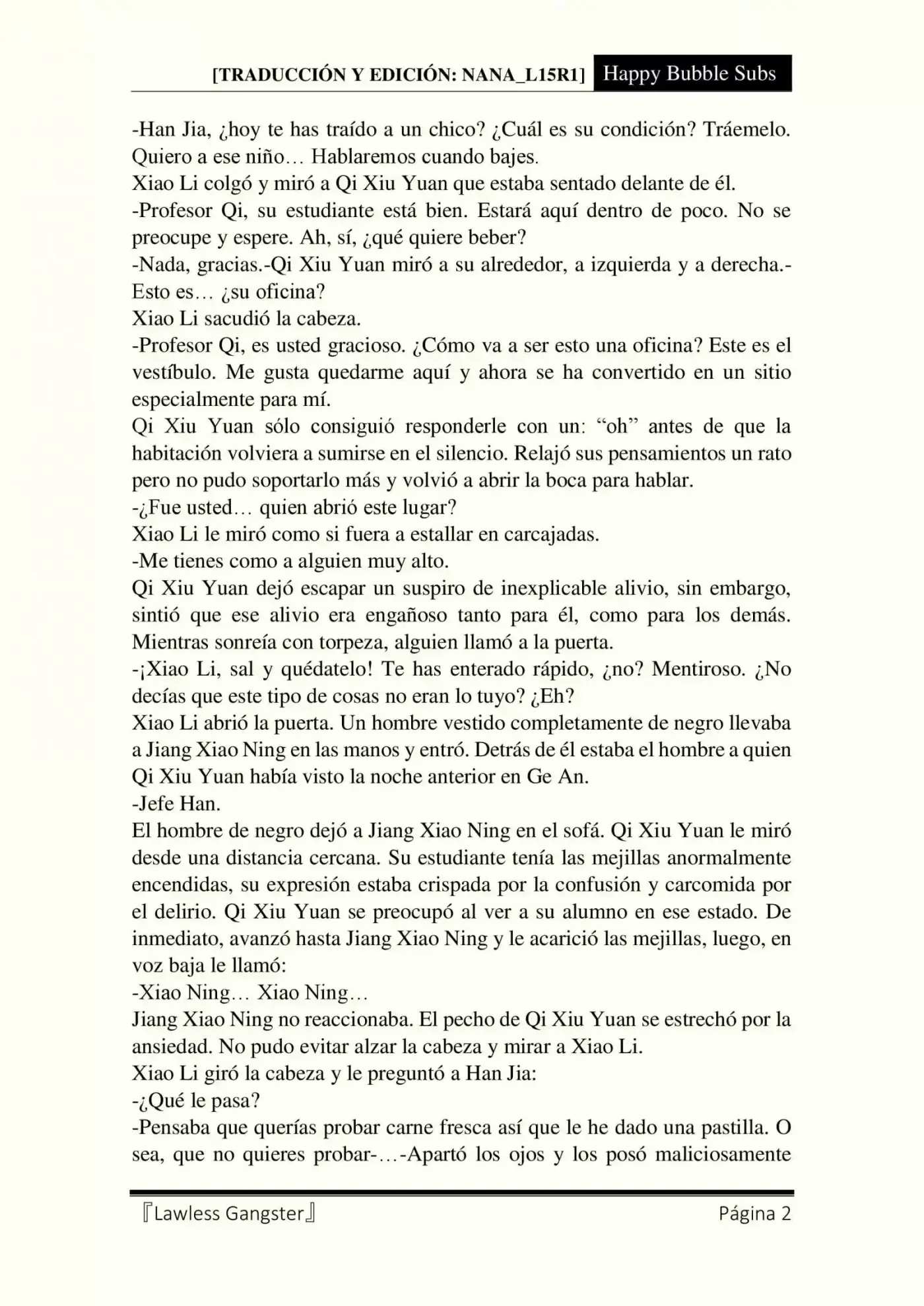 [TRADUCCIÓN Y EDICIÓN: NANA_L15R1] Happy Bubble Subs

-Han Jia, ¿hoy te has traído a un chico? ¿Cuál es su condición? Tráemelo. Quiero a ese niño… Hablaremos cuando bajes.
Xiao Li colgó y miró a Qi Xiu Yuan que estaba sentado delante de él.
-Profesor Qi, su estudiante está bien. Estará aquí dentro de poco. No se preocupe y espere. Ah, sí, ¿qué quiere beber?
-Nada, gracias.-Qi Xiu Yuan miró a su alrededor, a izquierda y a derecha.- Esto es… ¿su oficina?
Xiao Li sacudió la cabeza.
-Profesor Qi, es usted gracioso. ¿Cómo va a ser esto una oficina? Este es el vestíbulo. Me gusta quedarme aquí y ahora se ha convertido en un sitio especialmente para mí.
Qi Xiu Yuan sólo consiguió responderle con un: “oh” antes de que la habitación volviera a sumirse en el silencio. Relajó sus pensamientos un rato pero no pudo soportarlo más y volvió a abrir la boca para hablar.
-¿Fue usted… quien abrió este lugar?
Xiao Li le miró como si fuera a estallar en carcajadas.
-Me tienes como a alguien muy alto.
Qi Xiu Yuan dejó escapar un suspiro de inexplicable alivio, sin embargo, sintió que ese alivio era engañoso tanto para él, como para los demás. Mientras sonreía con torpeza, alguien llamó a la puerta.
-¡Xiao Li, sal y quédatelo! Te has enterado rápido, ¿no? Mentiroso. ¿No decías que este tipo de cosas no eran lo tuyo? ¿Eh?
Xiao Li abrió la puerta. Un hombre vestido completamente de negro llevaba a Jiang Xiao Ning en las manos y entró. Detrás de él estaba el hombre a quien Qi Xiu Yuan había visto la noche anterior en Ge An.
-Jefe Han.
El hombre de negro dejó a Jiang Xiao Ning en el sofá. Qi Xiu Yuan le miró desde una distancia cercana. Su estudiante tenía las mejillas anormalmente encendidas, su expresión estaba crispada por la confusión y carcomida por el delirio. Qi Xiu Yuan se preocupó al ver a su alumno en ese estado. De inmediato, avanzó hasta Jiang Xiao Ning y le acarició las mejillas, luego, en voz baja le llamó:
-Xiao Ning… Xiao Ning…
Jiang Xiao Ning no reaccionaba. El pecho de Qi Xiu Yuan se estrechó por la ansiedad. No pudo evitar alzar la cabeza y mirar a Xiao Li.
Xiao Li giró la cabeza y le preguntó a Han Jia:
-¿Qué le pasa?
-Pensaba que querías probar carne fresca así que le he dado una pastilla. O sea, que no quieres probar-…-Apartó los ojos y los posó maliciosamente

『Lawless Gangster』 Página 2